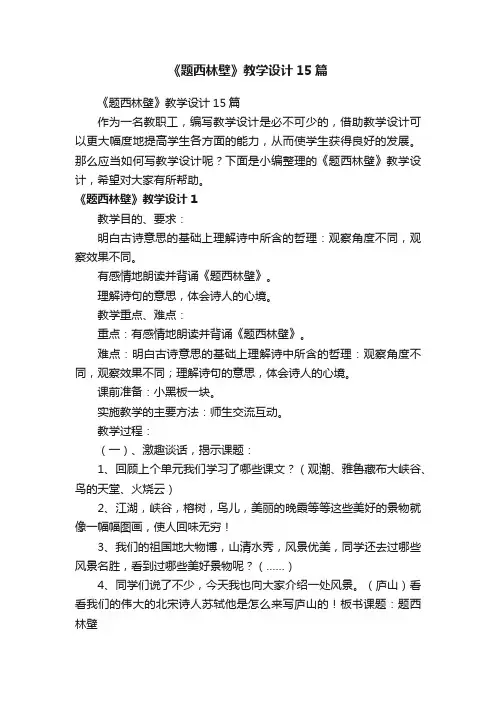 《题西林壁》教学设计15篇

《题西林壁》教学设计15篇

作为一名教职工，编写教学设计是必不可少的，借助教学设计可以更大幅度地提高学生各方面的能力，从而使学生获得良好的发展。那么应当如何写教学设计呢？下面是小编整理的《题西林壁》教学设计，希望对大家有所帮助。

《题西林壁》教学设计1

教学目的、要求：

明白古诗意思的基础上理解诗中所含的哲理：观察角度不同，观察效果不同。

有感情地朗读并背诵《题西林壁》。

理解诗句的意思，体会诗人的心境。

教学重点、难点：

重点：有感情地朗读并背诵《题西林壁》。

难点：明白古诗意思的基础上理解诗中所含的哲理：观察角度不同，观察效果不同；理解诗句的意思，体会诗人的心境。

课前准备：小黑板一块。

实施教学的主要方法：师生交流互动。

教学过程：

（一）、激趣谈话，揭示课题：

1、回顾上个单元我们学习了哪些课文？（观潮、雅鲁藏布大峡谷、鸟的天堂、火烧云）

2、江湖，峡谷，榕树，鸟儿，美丽的晚霞等等这些美好的景物就像一幅幅图画，使人回味无穷！

3、我们的祖国地大物博，山清水秀，风景优美，同学还去过哪些风景名胜，看到过哪些美好景物呢？（……）

4、同学们说了不少，今天我也向大家介绍一处风景。（庐山）看看我们的伟大的北宋诗人苏轼他是怎么来写庐山的！板书课题：题西林壁